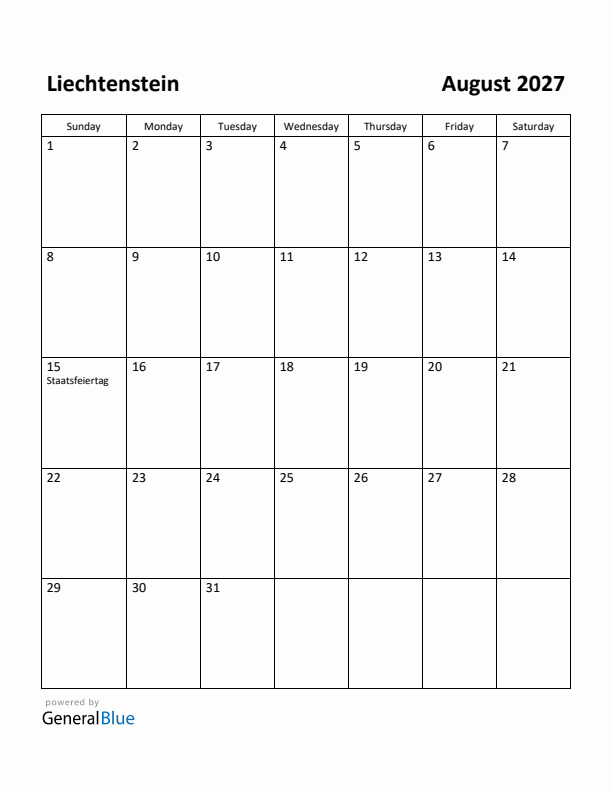 Liechtenstein

August 2027

| Sunday | Monday | Tuesday | Wednesday | Thursday | Friday | Saturday |
|---|---|---|---|---|---|---|
| 1 | 2 | 3 | 4 | 5 | 6 | 7 |
| 8 | 9 | 10 | 11 | 12 | 13 | 14 |
| 15 Staatsfeiertag | 16 | 17 | 18 | 19 | 20 | 21 |
| 22 | 23 | 24 | 25 | 26 | 27 | 28 |
| 29 | 30 | 31 | | | | |

powered by
GeneralBlue